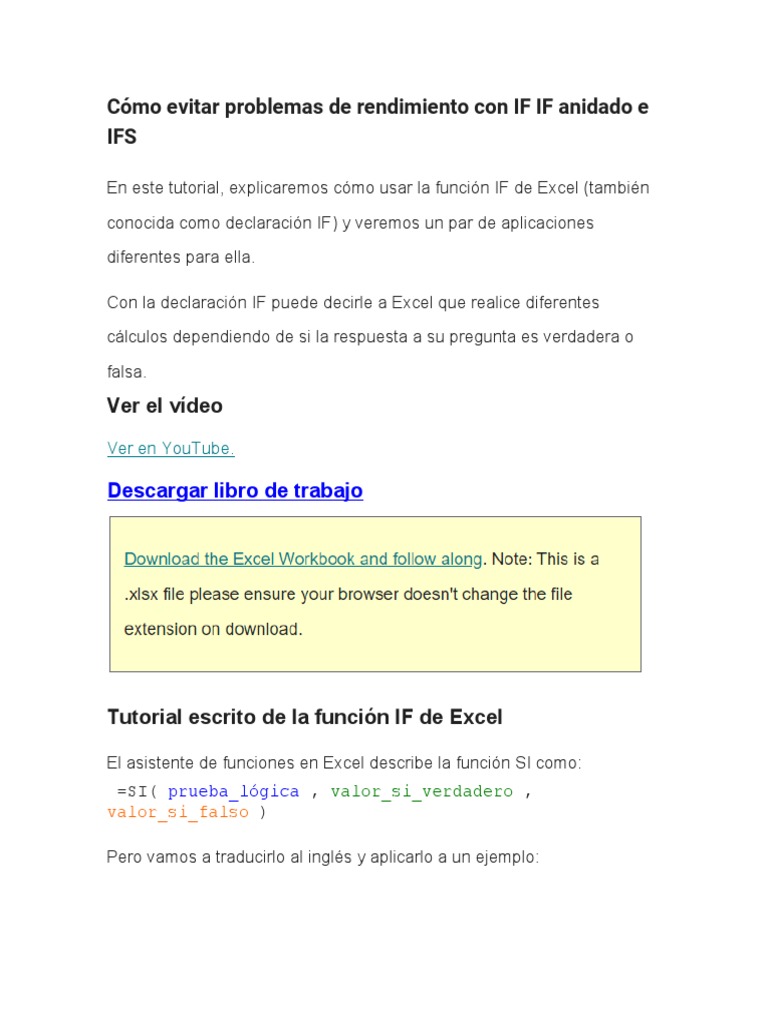 Cómo evitar problemas de rendimiento con IF IF anidado e IFS

En este tutorial, explicaremos cómo usar la función IF de Excel (también conocida como declaración IF) y veremos un par de aplicaciones diferentes para ella.

Con la declaración IF puede decirle a Excel que realice diferentes cálculos dependiendo de si la respuesta a su pregunta es verdadera o falsa.

Ver el vídeo

Ver en YouTube.

Descargar libro de trabajo

Download the Excel Workbook and follow along. Note: This is a .xlsx file please ensure your browser doesn't change the file extension on download.

Tutorial escrito de la función IF de Excel

El asistente de funciones en Excel describe la función SI como:

=SI( prueba_lógica , valor_si_verdadero , valor_si_falso )

Pero vamos a traducirlo al inglés y aplicarlo a un ejemplo: